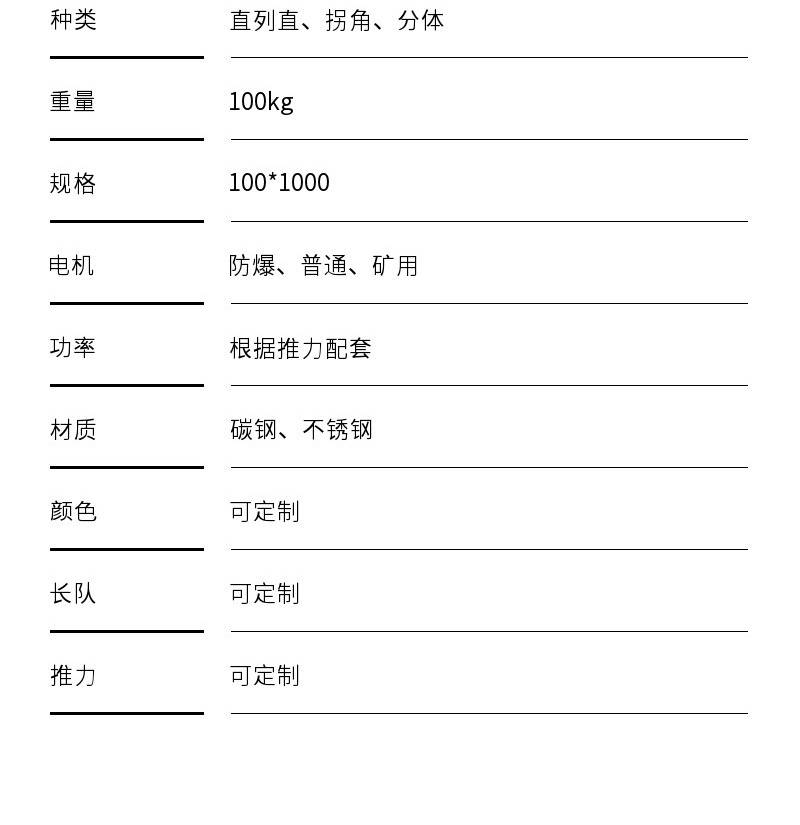 种类 直列直、拐角、分体

重量 100kg

规格 100*1000

电机 防爆、普通、矿用

功率 根据推力配套

材质 碳钢、不锈钢

颜色 可定制

长队 可定制

推力 可定制